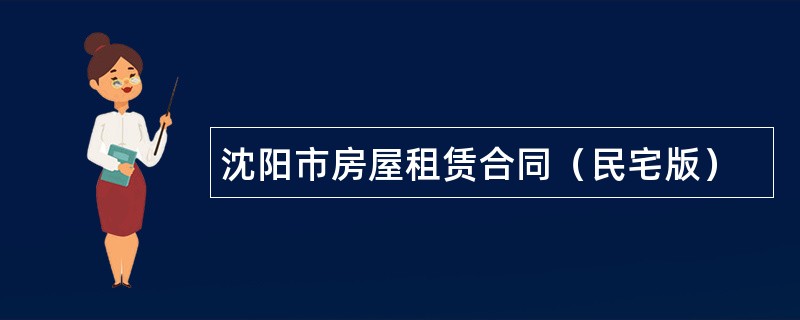 沈阳市房屋租赁合同（民宅版）